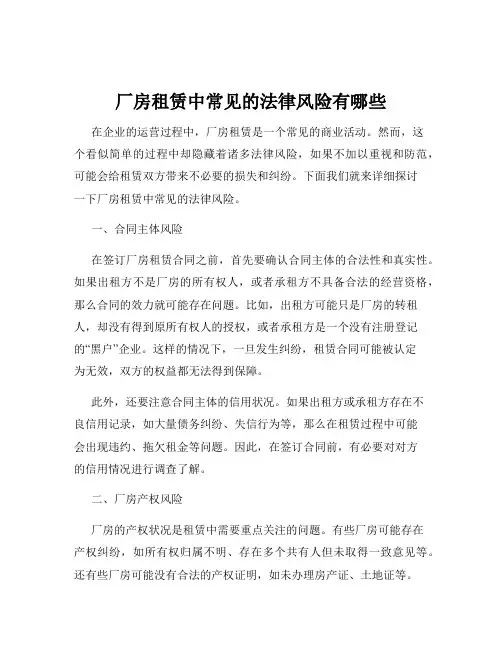 厂房租赁中常见的法律风险有哪些

在企业的运营过程中，厂房租赁是一个常见的商业活动。然而，这个看似简单的过程中却隐藏着诸多法律风险，如果不加以重视和防范，可能会给租赁双方带来不必要的损失和纠纷。下面我们就来详细探讨一下厂房租赁中常见的法律风险。

一、合同主体风险

在签订厂房租赁合同之前，首先要确认合同主体的合法性和真实性。如果出租方不是厂房的所有权人，或者承租方不具备合法的经营资格，那么合同的效力就可能存在问题。比如，出租方可能只是厂房的转租人，却没有得到原所有权人的授权，或者承租方是一个没有注册登记的“黑户”企业。这样的情况下，一旦发生纠纷，租赁合同可能被认定为无效，双方的权益都无法得到保障。

此外，还要注意合同主体的信用状况。如果出租方或承租方存在不良信用记录，如大量债务纠纷、失信行为等，那么在租赁过程中可能会出现违约、拖欠租金等问题。因此，在签订合同前，有必要对对方的信用情况进行调查了解。

二、厂房产权风险

厂房的产权状况是租赁中需要重点关注的问题。有些厂房可能存在产权纠纷，如所有权归属不明、存在多个共有人但未取得一致意见等。还有些厂房可能没有合法的产权证明，如未办理房产证、土地证等。